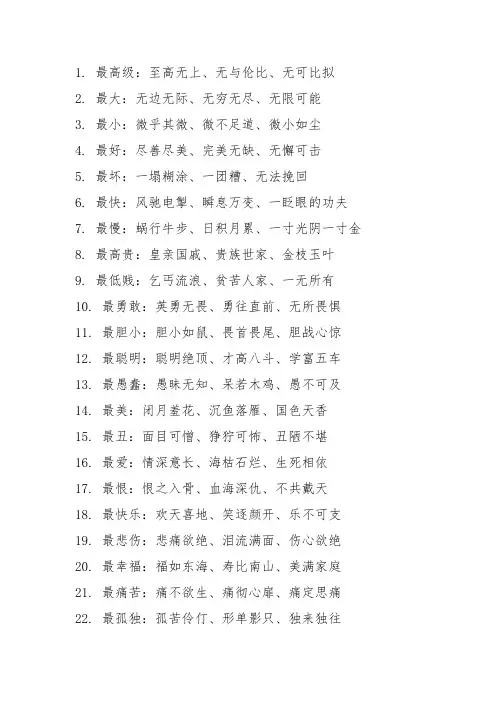 1. 最高级：至高无上、无与伦比、无可比拟

2. 最大：无边无际、无穷无尽、无限可能

3. 最小：微乎其微、微不足道、微小如尘

4. 最好：尽善尽美、完美无缺、无懈可击

5. 最坏：一塌糊涂、一团糟、无法挽回

6. 最快：风驰电掣、瞬息万变、一眨眼的功夫

7. 最慢：蜗行牛步、日积月累、一寸光阴一寸金

8. 最高贵：皇亲国戚、贵族世家、金枝玉叶

9. 最低贱：乞丐流浪、贫苦人家、一无所有

10. 最勇敢：英勇无畏、勇往直前、无所畏惧

11. 最胆小：胆小如鼠、畏首畏尾、胆战心惊

12. 最聪明：聪明绝顶、才高八斗、学富五车

13. 最愚蠢：愚昧无知、呆若木鸡、愚不可及

14. 最美：闭月羞花、沉鱼落雁、国色天香

15. 最丑：面目可憎、狰狞可怖、丑陋不堪

16. 最爱：情深意长、海枯石烂、生死相依

17. 最恨：恨之入骨、血海深仇、不共戴天

18. 最快乐：欢天喜地、笑逐颜开、乐不可支

19. 最悲伤：悲痛欲绝、泪流满面、伤心欲绝

20. 最幸福：福如东海、寿比南山、美满家庭

21. 最痛苦：痛不欲生、痛彻心扉、痛定思痛

22. 最孤独：孤苦伶仃、形单影只、独来独往